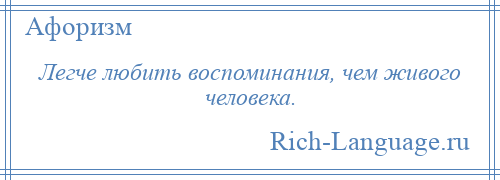 Афоризм

Легче любить воспоминания, чем живого человека.

Rich-Language.ru